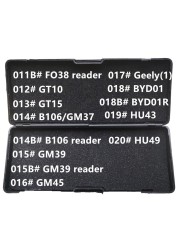 011B# FO38 reader
012# GT10
013# GT15
014# B106/GM37

017# Geely(1)
018# BYD01
018B# BYD01R
019# HU43

014B# B106 reader
015# GM39
015B# GM39 reader
016# GM45

020# HU49